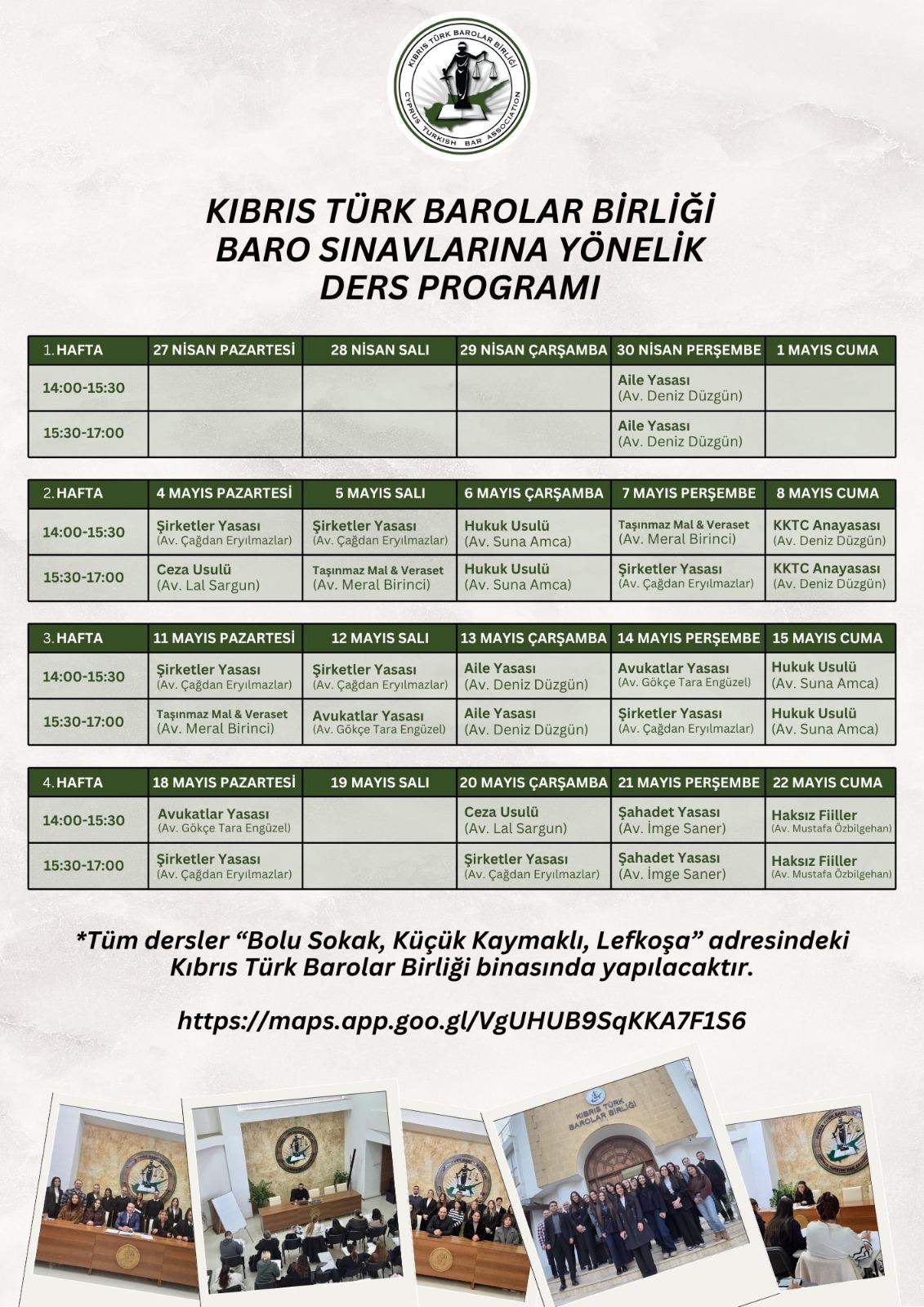 KIBRIS TÜRK BAROLAR BİRLİĞİ
CYPRUS TURKISH BAR ASSOCIATION

KIBRIS TÜRK BAROLAR BİRLİĞİ
BARO SINAVLARINA YÖNELİK
DERS PROGRAMI

| 1. HAFTA | 27 NİSAN PAZARTESİ | 28 NİSAN SALI | 29 NİSAN ÇARŞAMBA | 30 NİSAN PERŞEMBE | 1 MAYIS CUMA |
|---|---|---|---|---|---|
| 14:00-15:30 | | | | Aile Yasası (Av. Deniz Düzgün) | |
| 15:30-17:00 | | | | Aile Yasası (Av. Deniz Düzgün) | |

| 2. HAFTA | 4 MAYIS PAZARTESİ | 5 MAYIS SALI | 6 MAYIS ÇARŞAMBA | 7 MAYIS PERŞEMBE | 8 MAYIS CUMA |
|---|---|---|---|---|---|
| 14:00-15:30 | Şirketler Yasası (Av. Çağdan Eryılmazlar) | Şirketler Yasası (Av. Çağdan Eryılmazlar) | Hukuk Usulü (Av. Suna Amca) | Taşınmaz Mal & Veraset (Av. Meral Birinci) | KKTC Anayasası (Av. Deniz Düzgün) |
| 15:30-17:00 | Ceza Usulü (Av. Lal Sargun) | Taşınmaz Mal & Veraset (Av. Meral Birinci) | Hukuk Usulü (Av. Suna Amca) | Şirketler Yasası (Av. Çağdan Eryılmazlar) | KKTC Anayasası (Av. Deniz Düzgün) |

| 3. HAFTA | 11 MAYIS PAZARTESİ | 12 MAYIS SALI | 13 MAYIS ÇARŞAMBA | 14 MAYIS PERŞEMBE | 15 MAYIS CUMA |
|---|---|---|---|---|---|
| 14:00-15:30 | Şirketler Yasası (Av. Çağdan Eryılmazlar) | Şirketler Yasası (Av. Çağdan Eryılmazlar) | Aile Yasası (Av. Deniz Düzgün) | Avukatlar Yasası (Av. Gökçe Tara Engüzel) | Hukuk Usulü (Av. Suna Amca) |
| 15:30-17:00 | Taşınmaz Mal & Veraset (Av. Meral Birinci) | Avukatlar Yasası (Av. Gökçe Tara Engüzel) | Aile Yasası (Av. Deniz Düzgün) | Şirketler Yasası (Av. Çağdan Eryılmazlar) | Hukuk Usulü (Av. Suna Amca) |

| 4. HAFTA | 18 MAYIS PAZARTESİ | 19 MAYIS SALI | 20 MAYIS ÇARŞAMBA | 21 MAYIS PERŞEMBE | 22 MAYIS CUMA |
|---|---|---|---|---|---|
| 14:00-15:30 | Avukatlar Yasası (Av. Gökçe Tara Engüzel) | | Ceza Usulü (Av. Lal Sargun) | Şahadet Yasası (Av. İmge Saner) | Haksız Fiiller (Av. Mustafa Özbilgehan) |
| 15:30-17:00 | Şirketler Yasası (Av. Çağdan Eryılmazlar) | | Şirketler Yasası (Av. Çağdan Eryılmazlar) | Şahadet Yasası (Av. İmge Saner) | Haksız Fiiller (Av. Mustafa Özbilgehan) |

*Tüm dersler “Bolu Sokak, Küçük Kaymaklı, Lefkoşa” adresindeki Kıbrıs Türk Barolar Birliği binasında yapılacaktır.

https://maps.app.goo.gl/VgUHUB9SqKKA7F1S6

KIBRIS TÜRK BAROLAR BİRLİĞİ